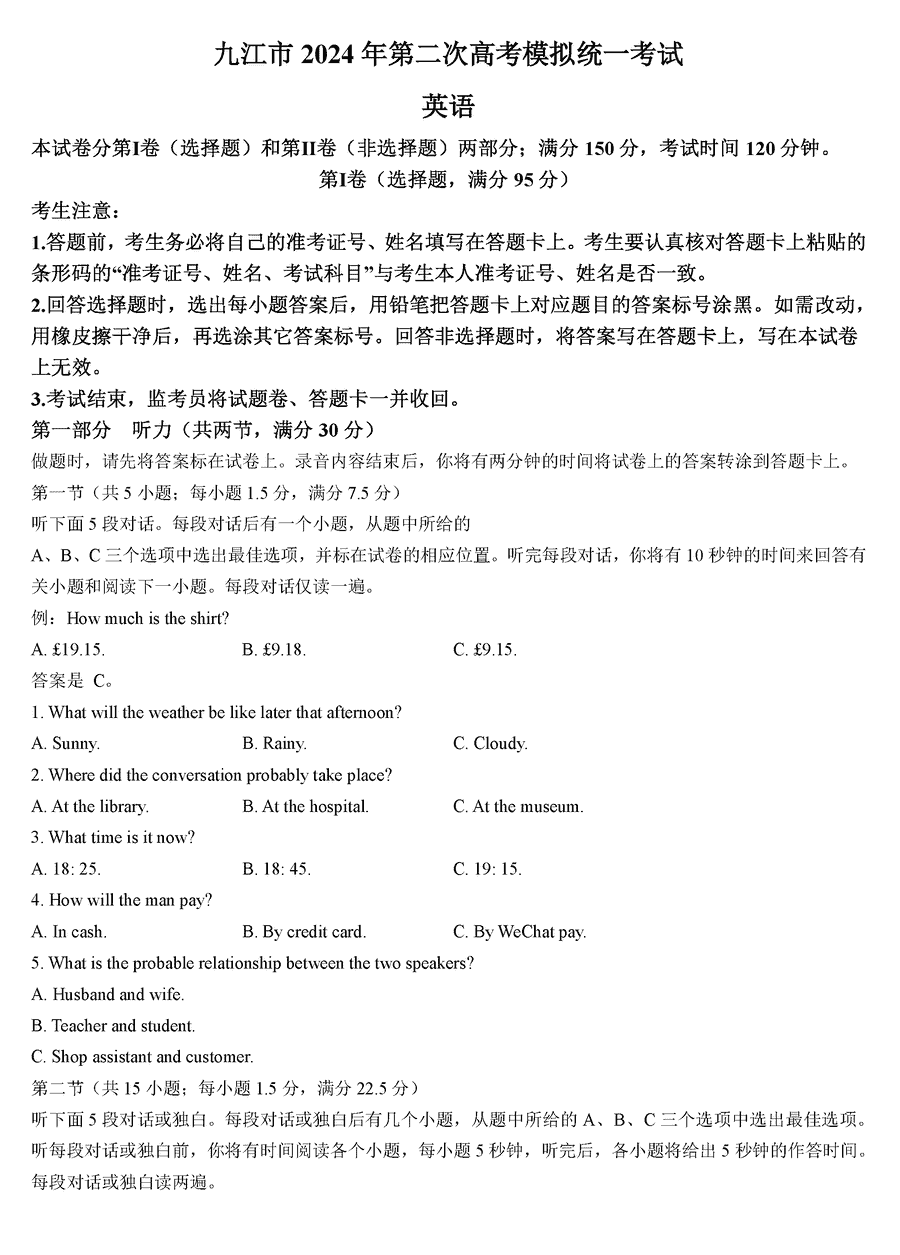 九江市 2024 年第二次高考模拟统一考试

英语

本试卷分第I卷（选择题）和第II卷（非选择题）两部分；满分 150 分，考试时间 120 分钟。

第I卷（选择题，满分 95 分）

考生注意：

1.答题前，考生务必将自己的准考证号、姓名填写在答题卡上。考生要认真核对答题卡上粘贴的条形码的“准考证号、姓名、考试科目”与考生本人准考证号、姓名是否一致。

2.回答选择题时，选出每小题答案后，用铅笔把答题卡上对应题目的答案标号涂黑。如需改动，用橡皮擦干净后，再选涂其它答案标号。回答非选择题时，将答案写在答题卡上，写在本试卷上无效。

3.考试结束，监考员将试题卷、答题卡一并收回。

第一部分 听力（共两节，满分 30 分）

做题时，请先将答案标在试卷上。录音内容结束后，你将有两分钟的时间将试卷上的答案转涂到答题卡上。

第一节（共 5 小题；每小题 1.5 分，满分 7.5 分）

听下面 5 段对话。每段对话后有一个小题，从题中所给的

A、B、C 三个选项中选出最佳选项，并标在试卷的相应位置。听完每段对话，你将有 10 秒钟的时间来回答有关小题和阅读下一小题。每段对话仅读一遍。

例：How much is the shirt?

A. £19.15.  B. £9.18.  C. £9.15.

答案是 C。

1. What will the weather be like later that afternoon?

A. Sunny.  B. Rainy.  C. Cloudy.

2. Where did the conversation probably take place?

A. At the library.  B. At the hospital.  C. At the museum.

3. What time is it now?

A. 18: 25.  B. 18: 45.  C. 19: 15.

4. How will the man pay?

A. In cash.  B. By credit card.  C. By WeChat pay.

5. What is the probable relationship between the two speakers?

A. Husband and wife.

B. Teacher and student.

C. Shop assistant and customer.

第二节（共 15 小题；每小题 1.5 分，满分 22.5 分）

听下面 5 段对话或独白。每段对话或独白后有几个小题，从题中所给的 A、B、C 三个选项中选出最佳选项。听每段对话或独白前，你将有时间阅读各个小题，每小题 5 秒钟，听完后，各小题将给出 5 秒钟的作答时间。每段对话或独白读两遍。